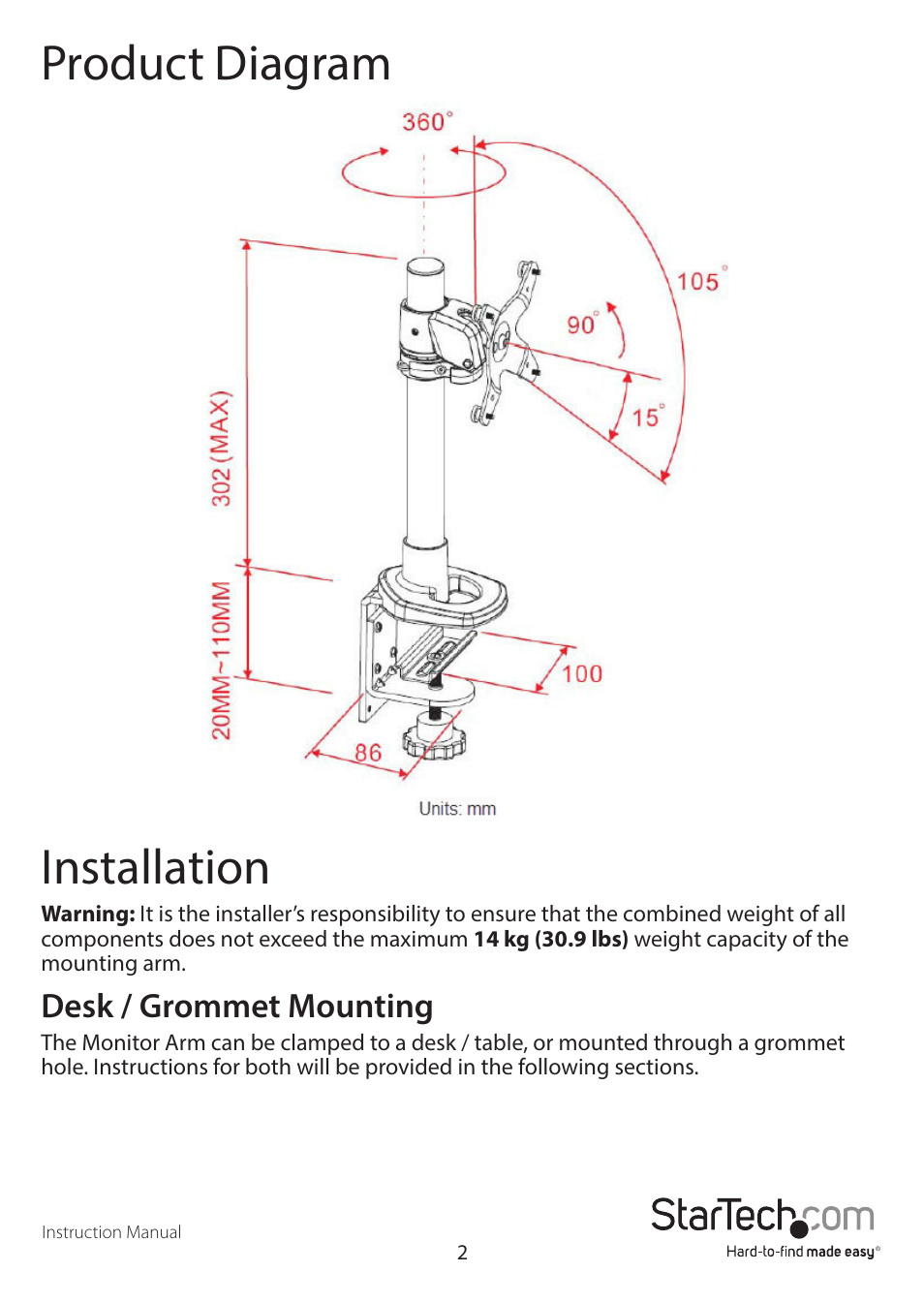 Product Diagram

360°

105°

90°

15°

302 (MAX)

20MM~110MM

100

86

Units: mm

Installation

**Warning:** It is the installer's responsibility to ensure that the combined weight of all components does not exceed the maximum **14 kg (30.9 lbs)** weight capacity of the mounting arm.

Desk / Grommet Mounting

The Monitor Arm can be clamped to a desk / table, or mounted through a grommet hole. Instructions for both will be provided in the following sections.

Instruction Manual

2

StarTech.com

Hard-to-find made easy®